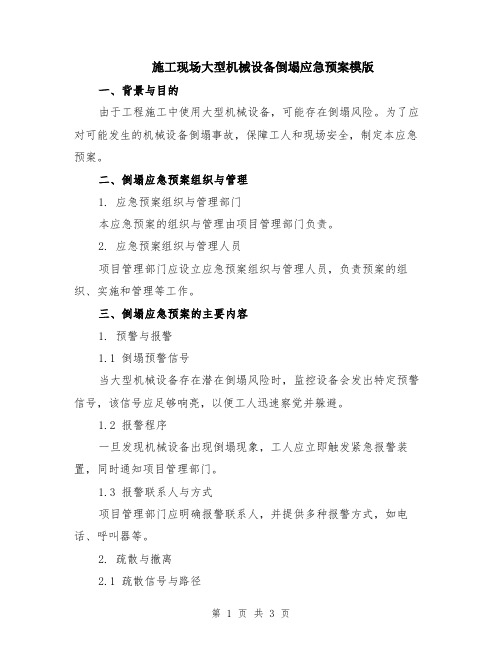 施工现场大型机械设备倒塌应急预案模版

一、背景与目的

由于工程施工中使用大型机械设备，可能存在倒塌风险。为了应对可能发生的机械设备倒塌事故，保障工人和现场安全，制定本应急预案。

二、倒塌应急预案组织与管理

1. 应急预案组织与管理部门

本应急预案的组织与管理由项目管理部门负责。

2. 应急预案组织与管理人员

项目管理部门应设立应急预案组织与管理人员，负责预案的组织、实施和管理等工作。

三、倒塌应急预案的主要内容

1. 预警与报警

1.1 倒塌预警信号

当大型机械设备存在潜在倒塌风险时，监控设备会发出特定预警信号，该信号应足够响亮，以便工人迅速察觉并躲避。

1.2 报警程序

一旦发现机械设备出现倒塌现象，工人应立即触发紧急报警装置，同时通知项目管理部门。

1.3 报警联系人与方式

项目管理部门应明确报警联系人，并提供多种报警方式，如电话、呼叫器等。

2. 疏散与撤离

2.1 疏散信号与路径

第 1 页 共 3 页